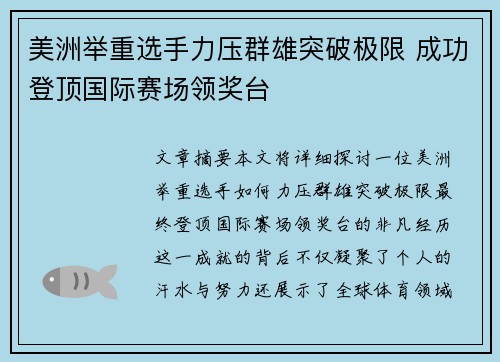 美洲举重选手力压群雄突破极限 成功登顶国际赛场领奖台

文章摘要本文将详细探讨一位美洲举重选手如何力压群雄突破极限最终登顶国际赛场领奖台的非凡经历这一成就的背后不仅凝聚了个人的汗水与努力还展示了全球体育领域